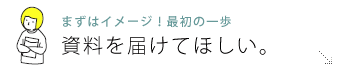 まずはイメージ！最初の一歩
資料を届けてほしい。